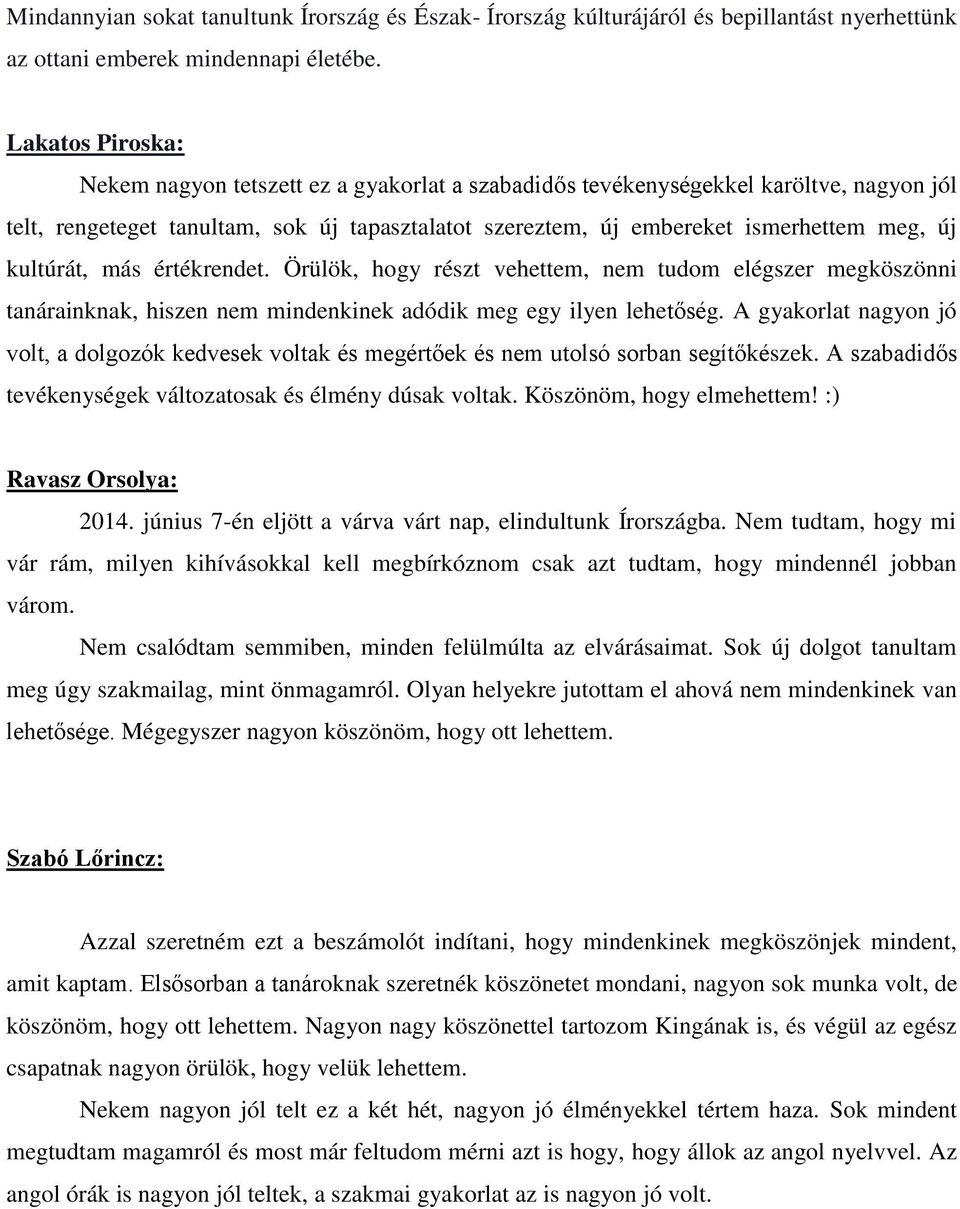 Mindannyian sokat tanultunk Írország és Észak- Írország kúlturájáról és bepillantást nyerhettünk az ottani emberek mindennapi életébe.

Lakatos Piroska:

Nekem nagyon tetszett ez a gyakorlat a szabadidős tevékenységekkel karöltve, nagyon jól telt, rengeteget tanultam, sok új tapasztalatot szereztem, új embereket ismerhettem meg, új kultúrát, más értékrendet. Örülök, hogy részt vehettem, nem tudom elégszer megköszönni tanárainknak, hiszen nem mindenkinek adódik meg egy ilyen lehetőség. A gyakorlat nagyon jó volt, a dolgozók kedvesek voltak és megértőek és nem utolsó sorban segítőkészek. A szabadidős tevékenységek változatosak és élmény dúsak voltak. Köszönöm, hogy elmehettem! :)

Ravasz Orsolya:

2014. június 7-én eljött a várva várt nap, elindultunk Írországba. Nem tudtam, hogy mi vár rám, milyen kihívásokkal kell megbírkóznom csak azt tudtam, hogy mindennél jobban várom.

Nem csalódtam semmiben, minden felülmúlta az elvárásaimat. Sok új dolgot tanultam meg úgy szakmailag, mint önmagamról. Olyan helyekre jutottam el ahová nem mindenkinek van lehetősége. Mégegyszer nagyon köszönöm, hogy ott lehettem.

Szabó Lőrincz:

Azzal szeretném ezt a beszámolót indítani, hogy mindenkinek megköszönjek mindent, amit kaptam. Elsősorban a tanároknak szeretnék köszönetet mondani, nagyon sok munka volt, de köszönöm, hogy ott lehettem. Nagyon nagy köszönettel tartozom Kingának is, és végül az egész csapatnak nagyon örülök, hogy velük lehettem.

Nekem nagyon jól telt ez a két hét, nagyon jó élményekkel tértem haza. Sok mindent megtudtam magamról és most már feltudom mérni azt is hogy, hogy állok az angol nyelvvel. Az angol órák is nagyon jól teltek, a szakmai gyakorlat az is nagyon jó volt.